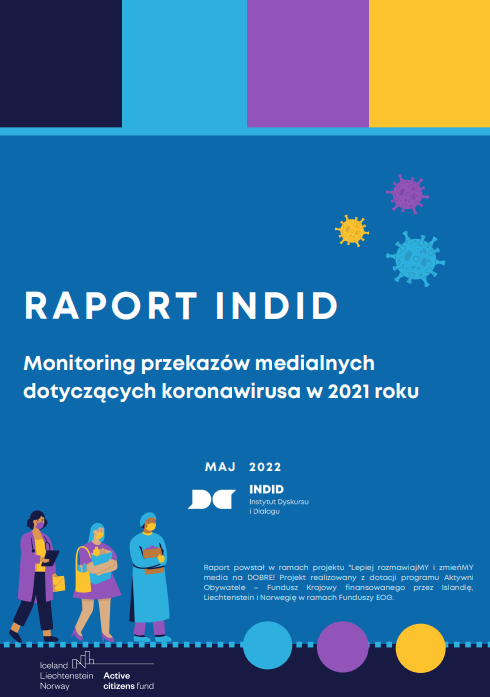 RAPORT INDID

Monitoring przekazów medialnych dotyczących koronawirusa w 2021 roku

MAJ 2022

INDID
Instytut Dyskursu i Dialogu

Raport powstał w ramach projektu "Lepiej rozmawiajMY i zmieńMY media na DOBRE! Projekt realizowany z dotacji programu Aktywni Obywatele – Fundusz Krajowy finansowanego przez Islandię, Liechtenstein i Norwegię w ramach Funduszy EOG.

Iceland
Liechtenstein
Norway
Active citizens fund